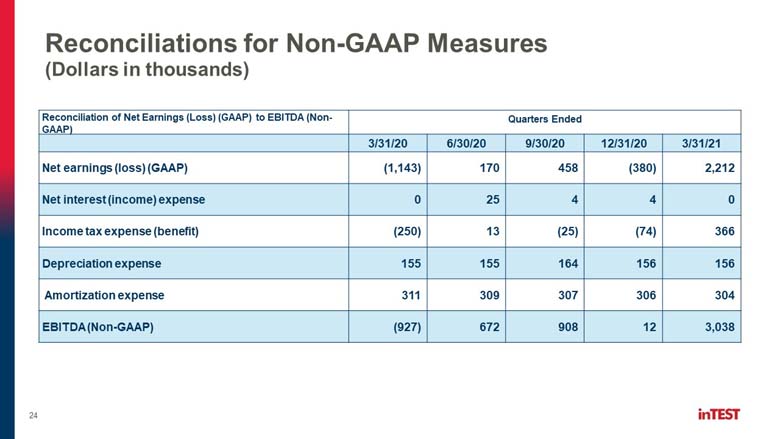 Reconciliations for Non-GAAP Measures
(Dollars in thousands)

| Reconciliation of Net Earnings (Loss) (GAAP) to EBITDA (Non-GAAP) | Quarters Ended | | | | |
|---|---|---|---|---|---|
| | 3/31/20 | 6/30/20 | 9/30/20 | 12/31/20 | 3/31/21 |
| Net earnings (loss) (GAAP) | (1,143) | 170 | 458 | (380) | 2,212 |
| Net interest (income) expense | 0 | 25 | 4 | 4 | 0 |
| Income tax expense (benefit) | (250) | 13 | (25) | (74) | 366 |
| Depreciation expense | 155 | 155 | 164 | 156 | 156 |
| Amortization expense | 311 | 309 | 307 | 306 | 304 |
| EBITDA (Non-GAAP) | (927) | 672 | 908 | 12 | 3,038 |

24

inTEST